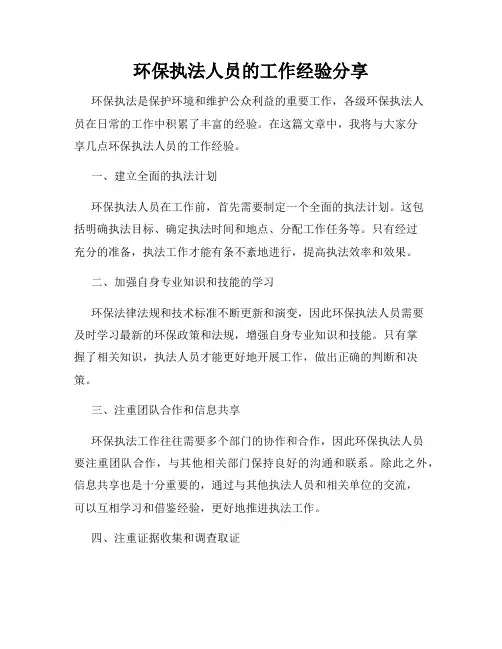 环保执法人员的工作经验分享

环保执法是保护环境和维护公众利益的重要工作，各级环保执法人员在日常的工作中积累了丰富的经验。在这篇文章中，我将与大家分享几点环保执法人员的工作经验。

一、建立全面的执法计划

环保执法人员在工作前，首先需要制定一个全面的执法计划。这包括明确执法目标、确定执法时间和地点、分配工作任务等。只有经过充分的准备，执法工作才能有条不紊地进行，提高执法效率和效果。

二、加强自身专业知识和技能的学习

环保法律法规和技术标准不断更新和演变，因此环保执法人员需要及时学习最新的环保政策和法规，增强自身专业知识和技能。只有掌握了相关知识，执法人员才能更好地开展工作，做出正确的判断和决策。

三、注重团队合作和信息共享

环保执法工作往往需要多个部门的协作和合作，因此环保执法人员要注重团队合作，与其他相关部门保持良好的沟通和联系。除此之外，信息共享也是十分重要的，通过与其他执法人员和相关单位的交流，可以互相学习和借鉴经验，更好地推进执法工作。

四、注重证据收集和调查取证